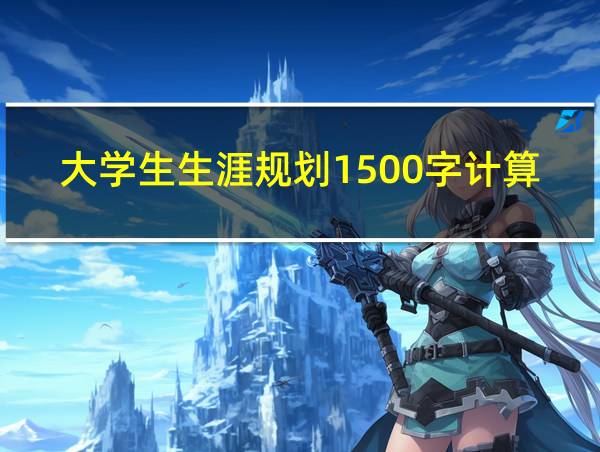 大学生生涯规划1500字计算